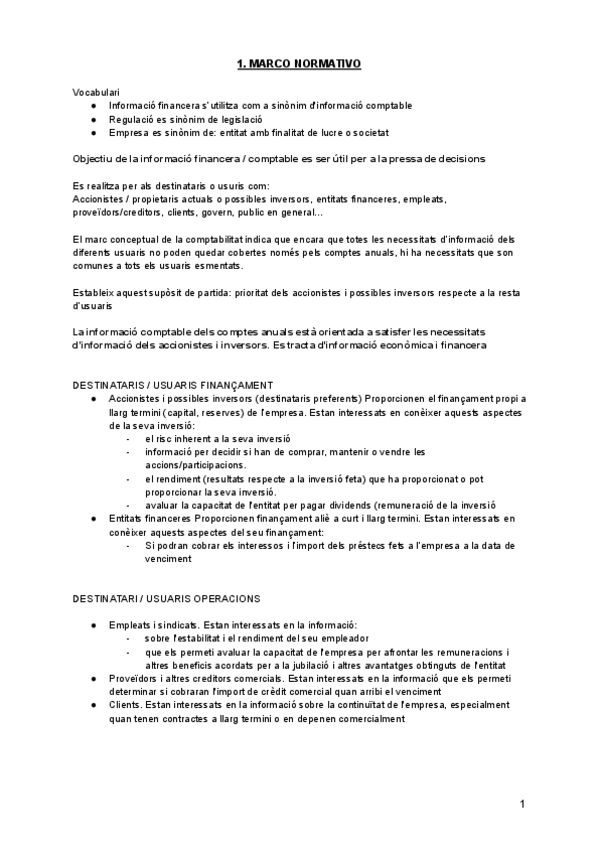 1. MARCO NORMATIVO

Vocabulari
● Informació financera s'utilitza com a sinònim d'informació comptable
● Regulació es sinònim de legislació
● Empresa es sinònim de: entitat amb finalitat de lucre o societat

Objectiu de la informació financera / comptable es ser útil per a la pressa de decisions

Es realitza per als destinataris o usuris com:
Accionistes / propietaris actuals o possibles inversors, entitats financeres, empleats, proveïdors/creditors, clients, govern, public en general...

El marc conceptual de la comptabilitat indica que encara que totes les necessitats d'informació dels diferents usuaris no poden quedar cobertes només pels comptes anuals, hi ha necessitats que son comunes a tots els usuaris esmentats.

Estableix aquest supòsit de partida: prioritat dels accionistes i possibles inversors respecte a la resta d'usuaris

La informació comptable dels comptes anuals està orientada a satisfer les necessitats d'informació dels accionistes i inversors. Es tracta d'informació econòmica i financera

DESTINATARIS / USUARIS FINANÇAMENT
● Accionistes i possibles inversors (destinataris preferents) Proporcionen el finançament propi a llarg termini (capital, reserves) de l'empresa. Estan interessats en conèixer aquests aspectes de la seva inversió:
- el risc inherent a la seva inversió
- informació per decidir si han de comprar, mantenir o vendre les accions/participacions.
- el rendiment (resultats respecte a la inversió feta) que ha proporcionat o pot proporcionar la seva inversió.
- avaluar la capacitat de l'entitat per pagar dividends (remuneració de la inversió
● Entitats financeres Proporcionen finançament aliè a curt i llarg termini. Estan interessats en conèixer aquests aspectes del seu finançament:
- Si podran cobrar els interessos i l'import dels préstecs fets a l'empresa a la data de venciment

DESTINATARI / USUARIS OPERACIONS

● Empleats i sindicats. Estan interessats en la informació:
- sobre l'estabilitat i el rendiment del seu empleador
- que els permeti avaluar la capacitat de l'empresa per afrontar les remuneracions i altres beneficis acordats per a la jubilació i altres avantatges obtinguts de l'entitat
● Proveïdors i altres creditors comercials. Estan interessats en la informació que els permeti determinar si cobraran l'import de crèdit comercial quan arribi el venciment
● Clients. Estan interessats en la informació sobre la continuïtat de l'empresa, especialment quan tenen contractes a llarg termini o en depenen comercialment

1